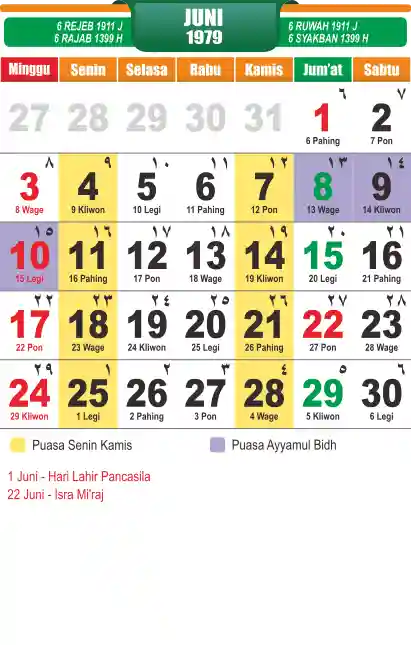 6 REJEB 1911 J
6 RAJAB 1399 H

JUNI
1979

6 RUWAH 1911 J
6 SYAKBAN 1399 H

| Minggu | Senin | Selasa | Rabu | Kamis | Jum'at | Sabtu |
|---|---|---|---|---|---|---|
| 27 | 28 | 29 | 30 | 31 | ٦ 1 6 Pahing | ٧ 2 7 Pon |
| ٨ 3 8 Wage | ٩ 4 9 Kliwon | ١٠ 5 10 Legi | ١١ 6 11 Pahing | ١٢ 7 12 Pon | ١٣ 8 13 Wage | ١٤ 9 14 Kliwon |
| ١٥ 10 15 Legi | ١٦ 11 16 Pahing | ١٧ 12 17 Pon | ١٨ 13 18 Wage | ١٩ 14 19 Kliwon | ٢٠ 15 20 Legi | ٢١ 16 21 Pahing |
| ٢٢ 17 22 Pon | ٢٣ 18 23 Wage | ٢٤ 19 24 Kliwon | ٢٥ 20 25 Legi | ٢٦ 21 26 Pahing | ٢٧ 22 27 Pon | ٢٨ 23 28 Wage |
| ٢٩ 24 29 Kliwon | ١ 25 1 Legi | ٢ 26 2 Pahing | ٣ 27 3 Pon | ٤ 28 4 Wage | ٥ 29 5 Kliwon | ٦ 30 6 Legi |

Puasa Senin Kamis

Puasa Ayyamul Bidh

1 Juni - Hari Lahir Pancasila
22 Juni - Isra Mi'raj